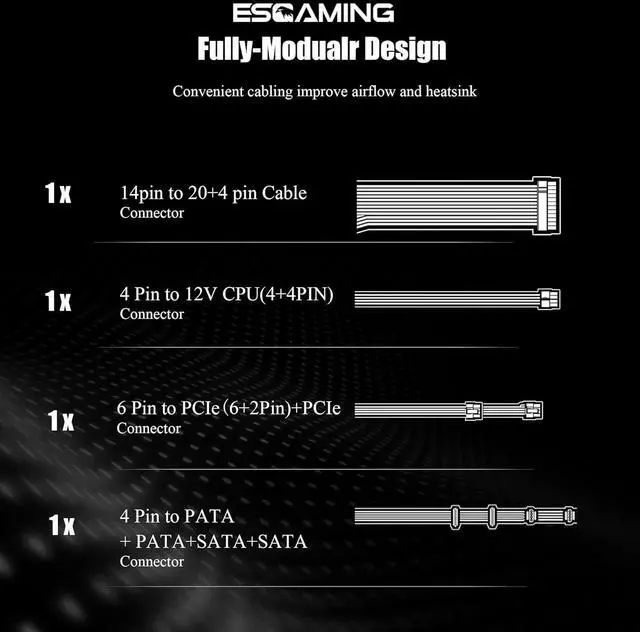 ESGAMING

Fully-Modualr Design

Convenient cabling improve airflow and heatsink

1x

14pin to 20+4 pin Cable
Connector

1x

4 Pin to 12V CPU(4+4PIN)
Connector

1x

6 Pin to PCIe (6+2Pin)+PCIe
Connector

1x

4 Pin to PATA
+ PATA+SATA+SATA
Connector